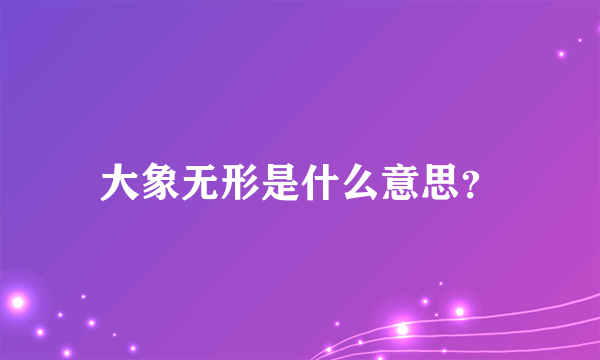 大象无形是什么意思?